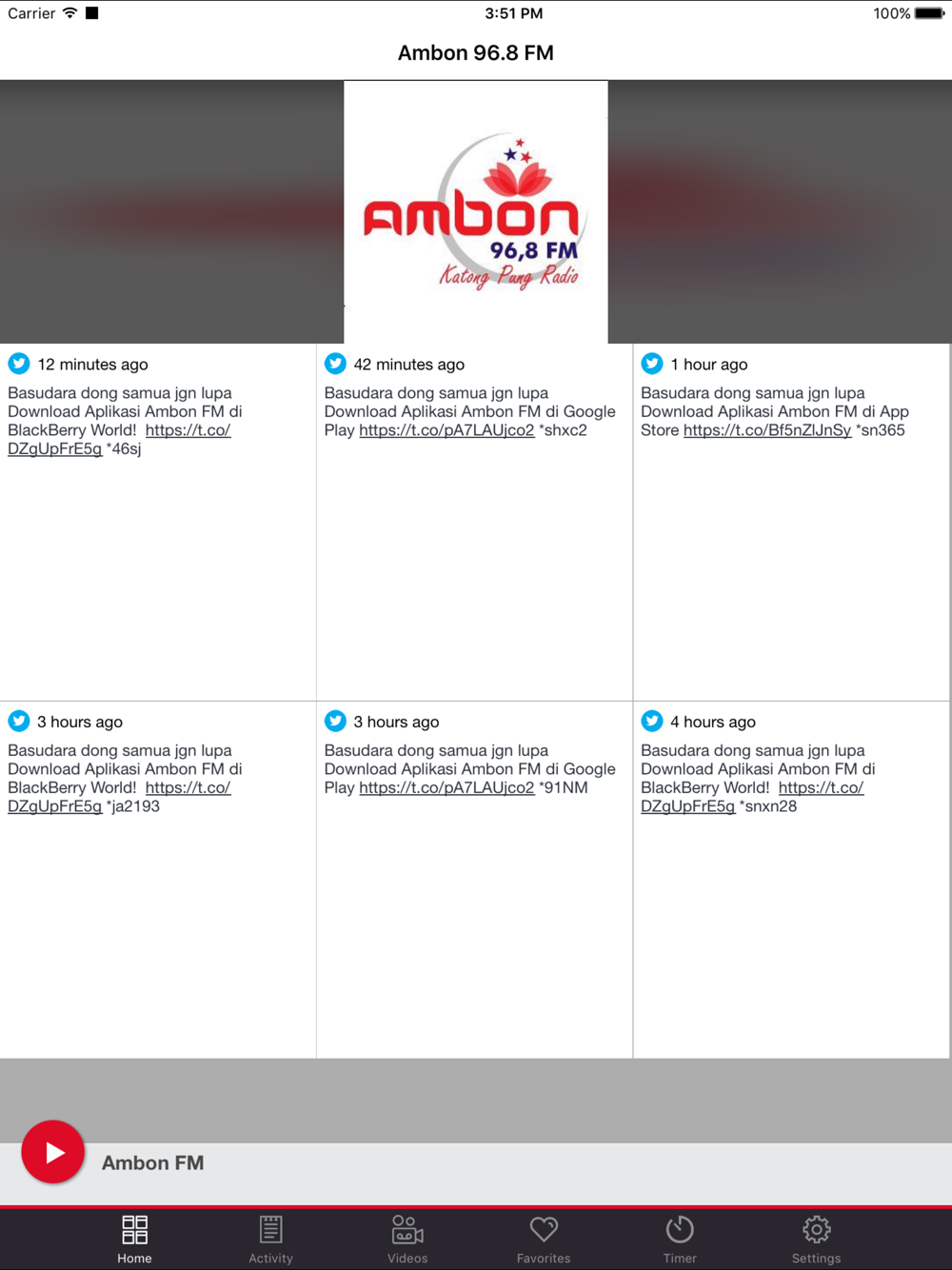 Carrier 3:51 PM 100%

Ambon 96.8 FM

Ambon
96,8 FM
Katong Pung Radio

12 minutes ago

Basudara dong samua jgn lupa Download Aplikasi Ambon FM di BlackBerry World! https://t.co/DZgUpFrE5g *46sj

42 minutes ago

Basudara dong samua jgn lupa Download Aplikasi Ambon FM di Google Play https://t.co/pA7LAUjco2 *shxc2

1 hour ago

Basudara dong samua jgn lupa Download Aplikasi Ambon FM di App Store https://t.co/Bf5nZlJnSy *sn365

3 hours ago

Basudara dong samua jgn lupa Download Aplikasi Ambon FM di BlackBerry World! https://t.co/DZgUpFrE5g *ja2193

3 hours ago

Basudara dong samua jgn lupa Download Aplikasi Ambon FM di Google Play https://t.co/pA7LAUjco2 *91NM

4 hours ago

Basudara dong samua jgn lupa Download Aplikasi Ambon FM di BlackBerry World! https://t.co/DZgUpFrE5g *snxn28

Ambon FM

Home Activity Videos Favorites Timer Settings